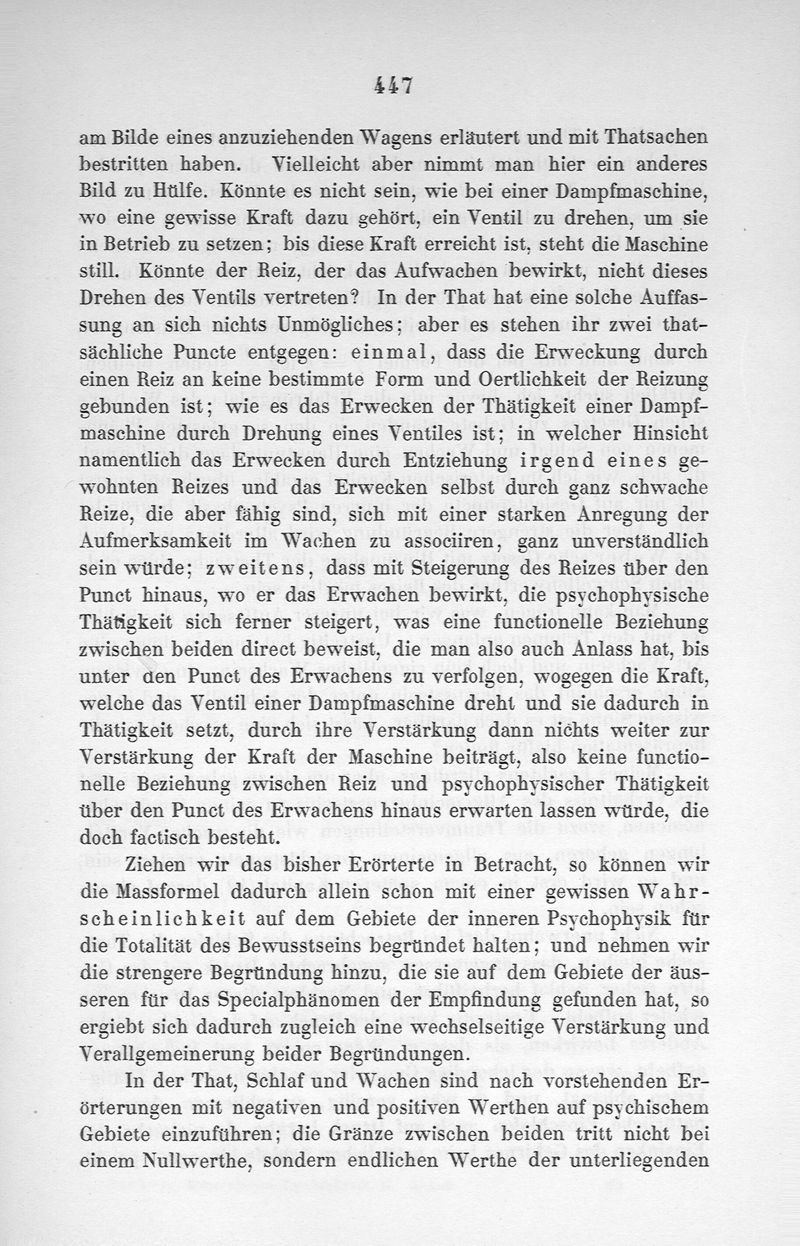 447

am Bilde eines anzuziehenden Wagens erläutert und mit Thatsachen bestritten haben. Vielleicht aber nimmt man hier ein anderes Bild zu Hülfe. Könnte es nicht sein, wie bei einer Dampfmaschine, wo eine gewisse Kraft dazu gehört, ein Ventil zu drehen, um sie in Betrieb zu setzen; bis diese Kraft erreicht ist, steht die Maschine still. Könnte der Reiz, der das Aufwachen bewirkt, nicht dieses Drehen des Ventils vertreten? In der That hat eine solche Auffassung an sich nichts Unmögliches; aber es stehen ihr zwei thatsächliche Puncte entgegen: einmal, dass die Erweckung durch einen Reiz an keine bestimmte Form und Oertlichkeit der Reizung gebunden ist; wie es das Erwecken der Thätigkeit einer Dampfmaschine durch Drehung eines Ventiles ist; in welcher Hinsicht namentlich das Erwecken durch Entziehung irgend eines gewohnten Reizes und das Erwecken selbst durch ganz schwache Reize, die aber fähig sind, sich mit einer starken Anregung der Aufmerksamkeit im Wachen zu associiren, ganz unverständlich sein würde; zweitens, dass mit Steigerung des Reizes über den Punct hinaus, wo er das Erwachen bewirkt, die psychophysische Thätigkeit sich ferner steigert, was eine functionelle Beziehung zwischen beiden direct beweist, die man also auch Anlass hat, bis unter den Punct des Erwachens zu verfolgen, wogegen die Kraft, welche das Ventil einer Dampfmaschine dreht und sie dadurch in Thätigkeit setzt, durch ihre Verstärkung dann nichts weiter zur Verstärkung der Kraft der Maschine beiträgt, also keine functionelle Beziehung zwischen Reiz und psychophysischer Thätigkeit über den Punct des Erwachens hinaus erwarten lassen würde, die doch factisch besteht.

Ziehen wir das bisher Erörterte in Betracht, so können wir die Massformel dadurch allein schon mit einer gewissen Wahrscheinlichkeit auf dem Gebiete der inneren Psychophysik für die Totalität des Bewusstseins begründet halten; und nehmen wir die strengere Begründung hinzu, die sie auf dem Gebiete der äusseren für das Specialphänomen der Empfindung gefunden hat, so ergiebt sich dadurch zugleich eine wechselseitige Verstärkung und Verallgemeinerung beider Begründungen.

In der That, Schlaf und Wachen sind nach vorstehenden Erörterungen mit negativen und positiven Werthen auf psychischem Gebiete einzuführen; die Gränze zwischen beiden tritt nicht bei einem Nullwerthe, sondern endlichen Werthe der unterliegenden